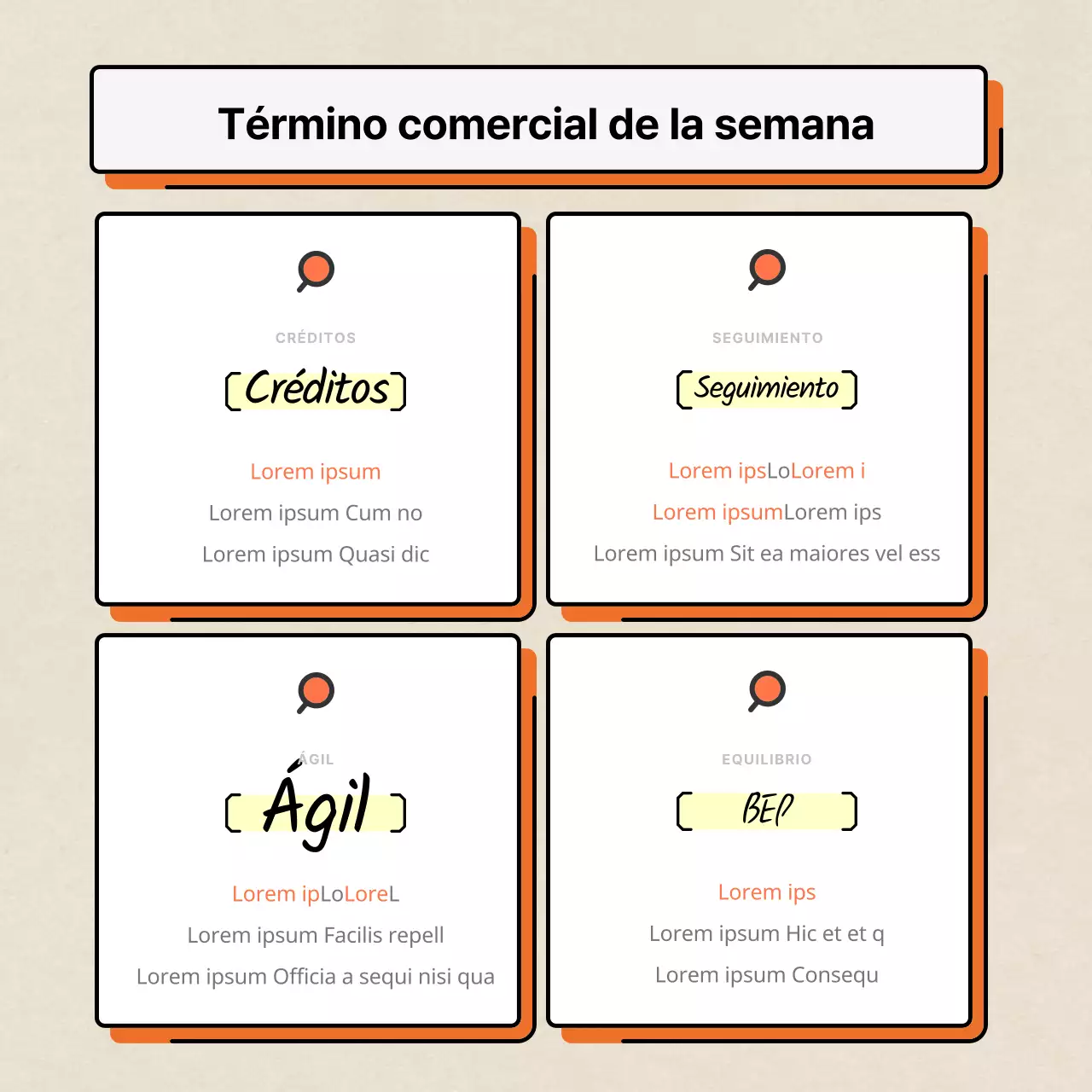 Término comercial de la semana

CRÉDITOS

Créditos

Lorem ipsum

Lorem ipsum Cum no

Lorem ipsum Quasi dic

SEGUIMIENTO

Seguimiento

Lorem ipsLoLorem i

Lorem ipsumLorem ips

Lorem ipsum Sit ea maiores vel ess

ÁGIL

Ágil

Lorem ipLoLoreL

Lorem ipsum Facilis repell

Lorem ipsum Officia a sequi nisi qua

EQUILIBRIO

BEP

Lorem ips

Lorem ipsum Hic et et q

Lorem ipsum Consequ